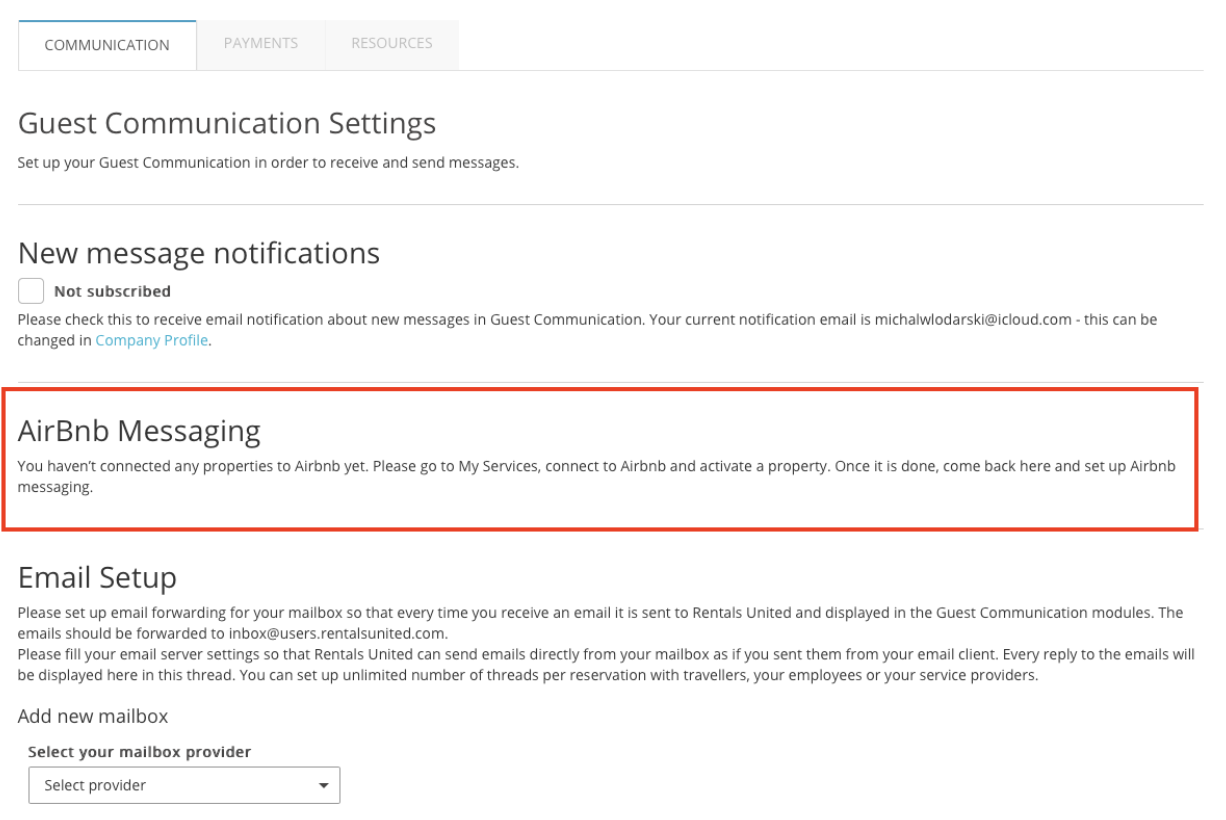 COMMUNICATION PAYMENTS RESOURCES

Guest Communication Settings

Set up your Guest Communication in order to receive and send messages.

New message notifications

Not subscribed

Please check this to receive email notification about new messages in Guest Communication. Your current notification email is michalwlodarski@icloud.com - this can be changed in Company Profile.

AirBnb Messaging

You haven't connected any properties to Airbnb yet. Please go to My Services, connect to Airbnb and activate a property. Once it is done, come back here and set up Airbnb messaging.

Email Setup

Please set up email forwarding for your mailbox so that every time you receive an email it is sent to Rentals United and displayed in the Guest Communication modules. The emails should be forwarded to inbox@users.rentalsunited.com.
Please fill your email server settings so that Rentals United can send emails directly from your mailbox as if you sent them from your email client. Every reply to the emails will be displayed here in this thread. You can set up unlimited number of threads per reservation with travellers, your employees or your service providers.

Add new mailbox

Select your mailbox provider

Select provider